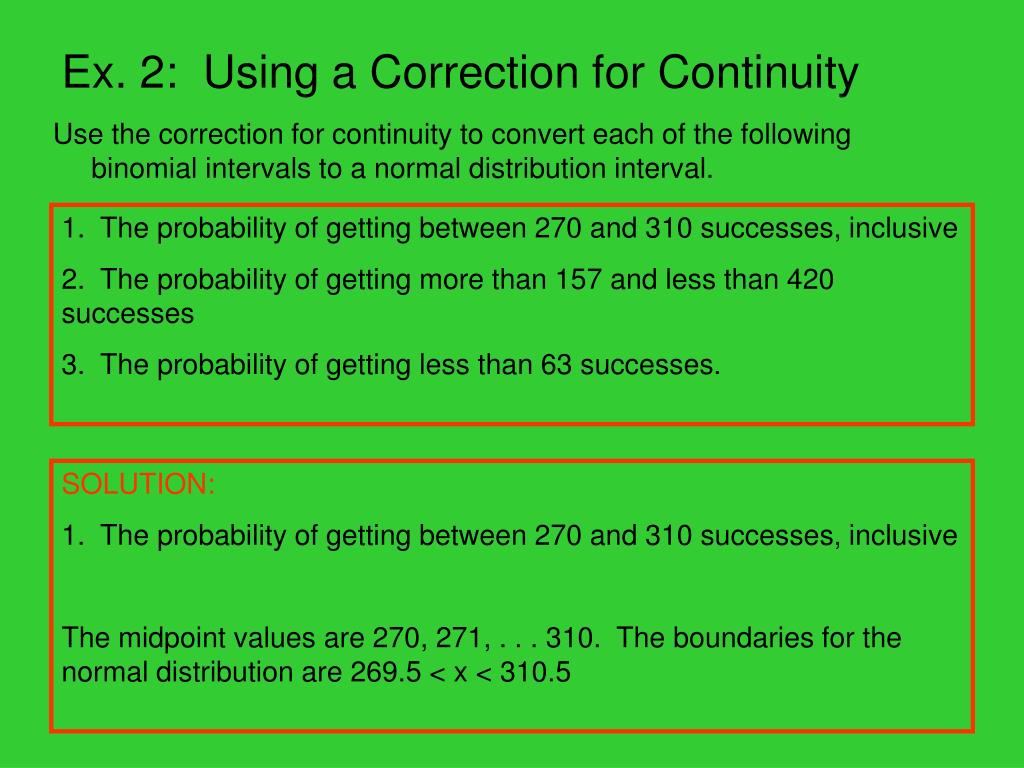 Ex. 2: Using a Correction for Continuity

Use the correction for continuity to convert each of the following binomial intervals to a normal distribution interval.

1. The probability of getting between 270 and 310 successes, inclusive

2. The probability of getting more than 157 and less than 420 successes

3. The probability of getting less than 63 successes.

SOLUTION:

1. The probability of getting between 270 and 310 successes, inclusive

The midpoint values are 270, 271, . . . 310. The boundaries for the normal distribution are 269.5 < x < 310.5